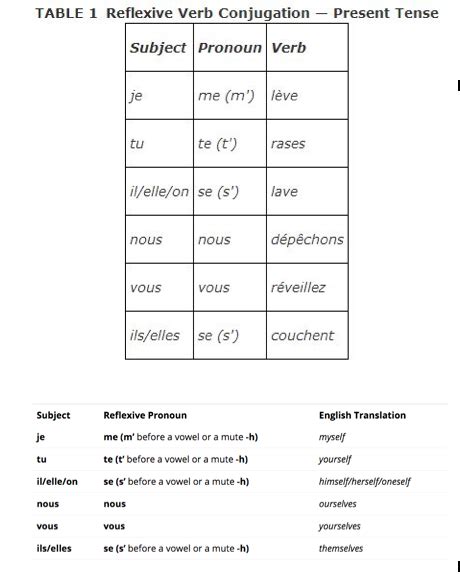 TABLE 1 Reflexive Verb Conjugation — Present Tense

| Subject | Pronoun | Verb |
|---|---|---|
| je | me (m') | lève |
| tu | te (t') | rases |
| il/elle/on | se (s') | lave |
| nous | nous | dépêchons |
| vous | vous | réveillez |
| ils/elles | se (s') | couchent |

| Subject | Reflexive Pronoun | English Translation |
|---|---|---|
| je | me (m' before a vowel or a mute -h) | myself |
| tu | te (t' before a vowel or a mute -h) | yourself |
| il/elle/on | se (s' before a vowel or a mute -h) | himself/herself/oneself |
| nous | nous | ourselves |
| vous | vous | yourselves |
| ils/elles | se (s' before a vowel or a mute -h) | themselves |